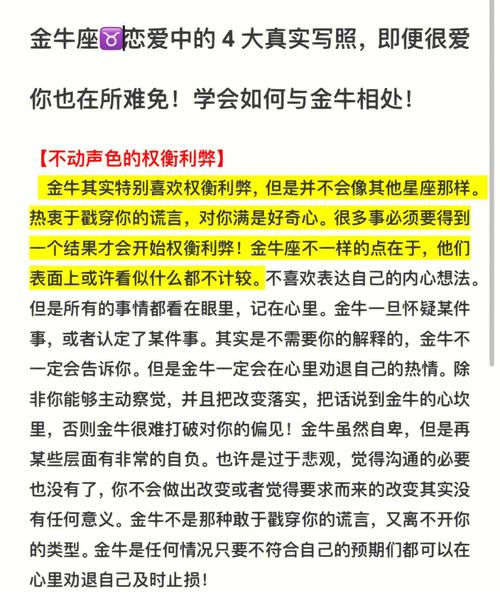 金牛座♉恋爱中的 4 大真实写照，即便很爱你也在所难免！学会如何与金牛相处！

【不动声色的权衡利弊】

金牛其实特别喜欢权衡利弊，但是并不会像其他星座那样。热衷于戳穿你的谎言，对你满是好奇心。很多事必须要得到一个结果才会开始权衡利弊！金牛座不一样的点在于，他们表面上或许看似什么都不计较。不喜欢表达自己的内心想法。但是所有的事情都看在眼里，记在心里。金牛一旦怀疑某件事，或者认定了某件事。其实是不需要你的解释的，金牛不一定会告诉你。但是金牛一定会在心里劝退自己的热情。除非你能够主动察觉，并且把改变落实，把话说到金牛的心坎里，否则金牛很难打破对你的偏见！金牛虽然自卑，但是再某些层面有非常的自负。也许是过于悲观，觉得沟通的必要也没有了，你不会做出改变或者觉得要求而来的改变其实没有任何意义。金牛不是那种敢于戳穿你的谎言，又离不开你的类型。金牛是任何情况只要不符合自己的预期们都可以在心里劝退自己及时止损！